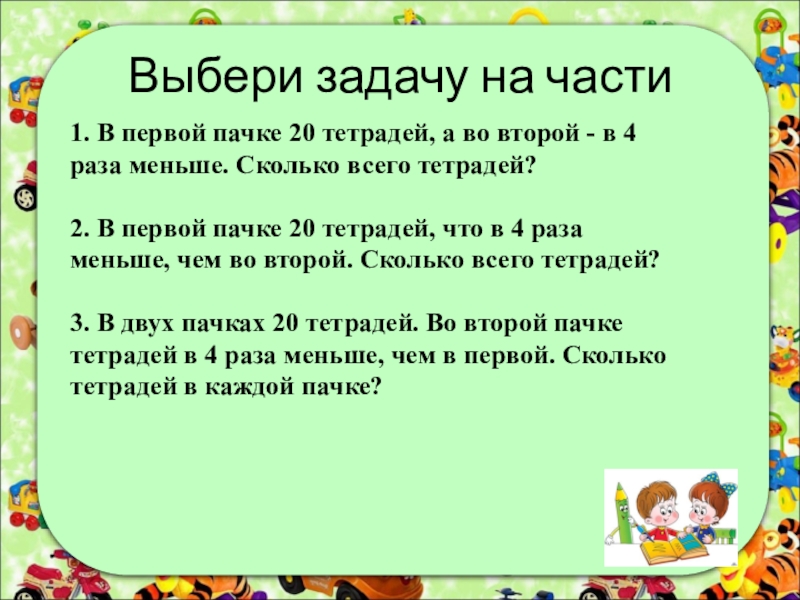 Выбери задачу на части

1. В первой пачке 20 тетрадей, а во второй - в 4 раза меньше. Сколько всего тетрадей?

2. В первой пачке 20 тетрадей, что в 4 раза меньше, чем во второй. Сколько всего тетрадей?

3. В двух пачках 20 тетрадей. Во второй пачке тетрадей в 4 раза меньше, чем в первой. Сколько тетрадей в каждой пачке?